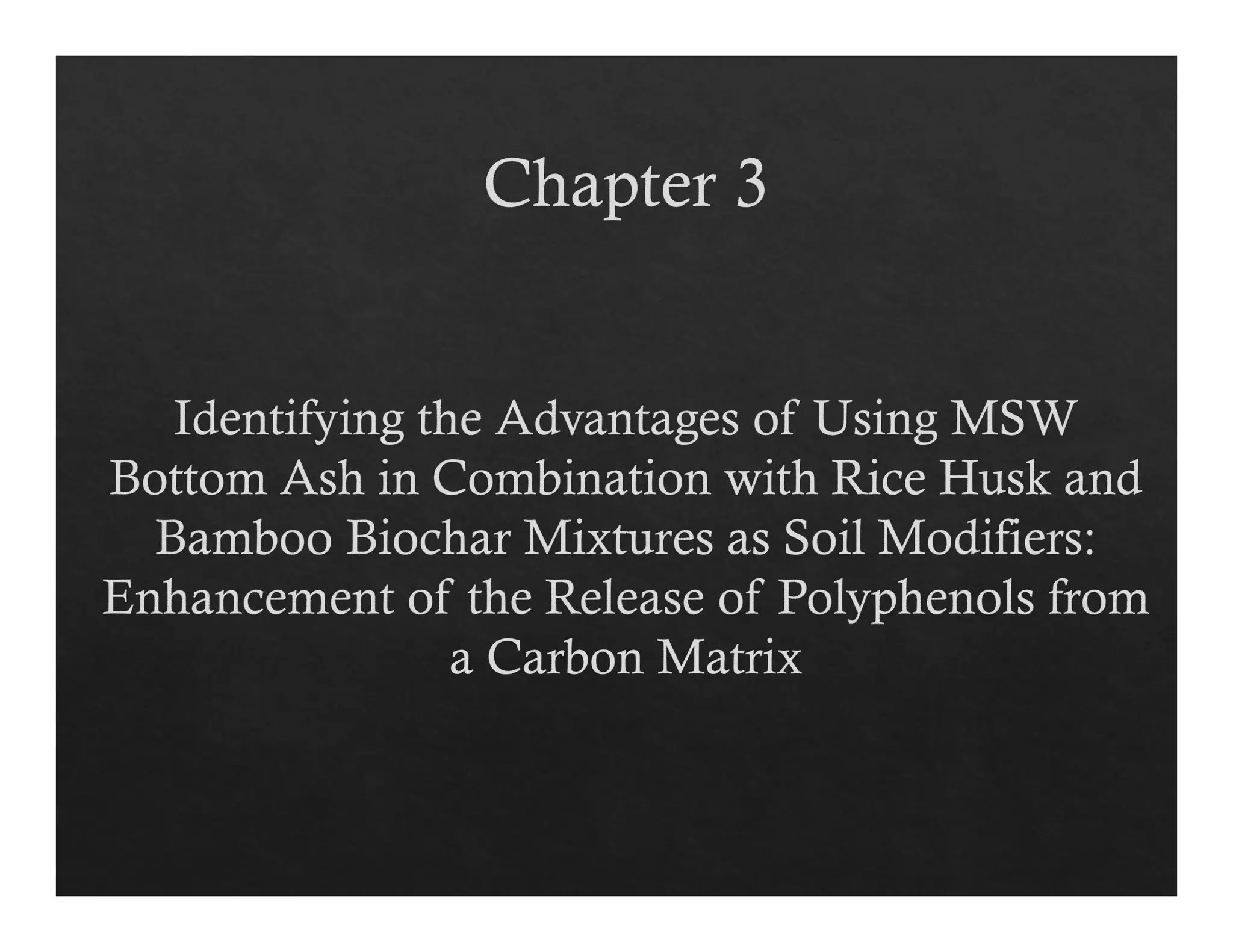 Chapter 3

Identifying the Advantages of Using MSW Bottom Ash in Combination with Rice Husk and Bamboo Biochar Mixtures as Soil Modifiers: Enhancement of the Release of Polyphenols from a Carbon Matrix